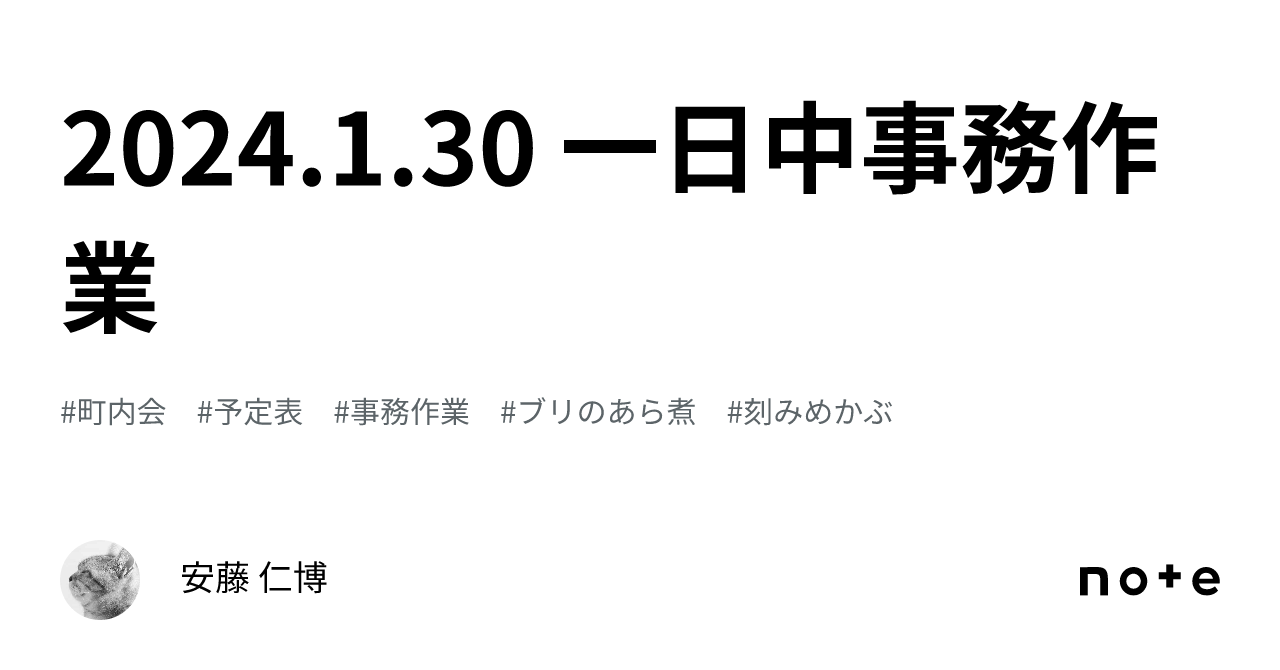 2024.1.30 一日中事務作業

#町内会　#予定表　#事務作業　#ブリのあら煮　#刻みめかぶ

安藤 仁博

note